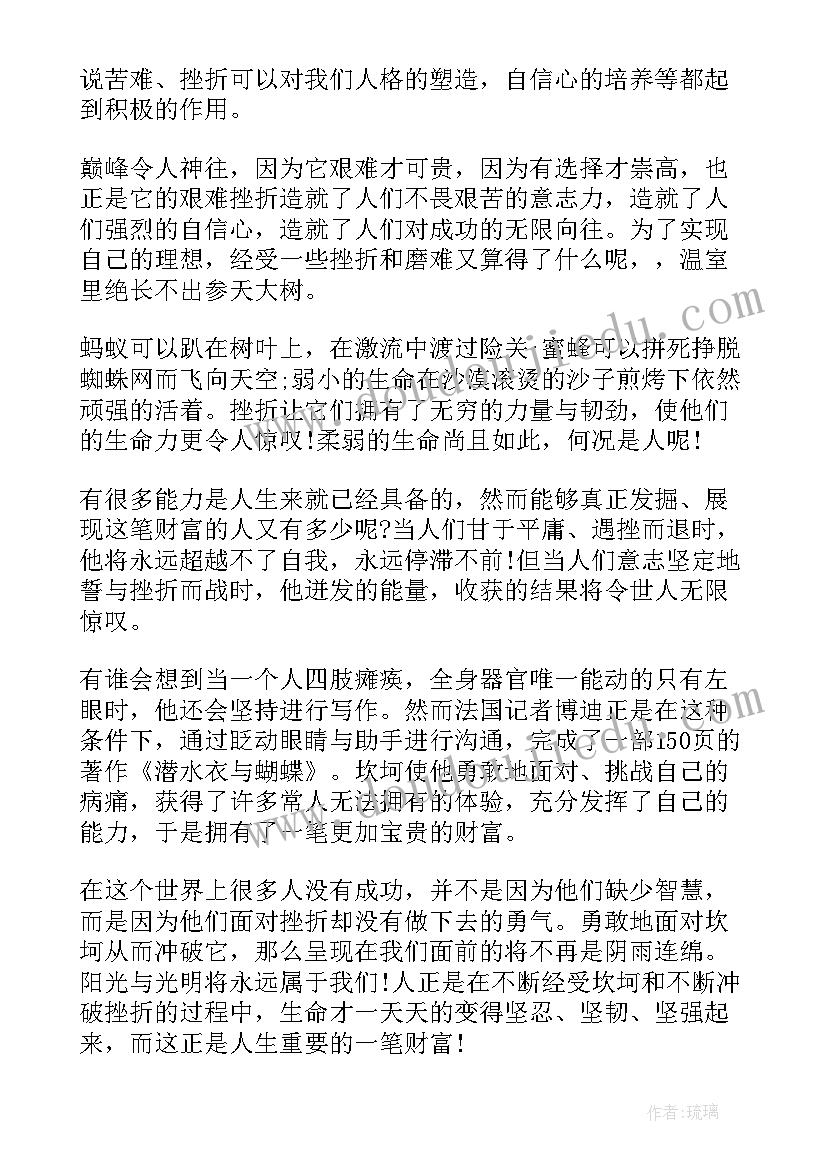 说苦难、挫折可以对我们人格的塑造，自信心的培养等都起到积极的作用。

巅峰令人神往，因为它艰难才可贵，因为有选择才崇高，也正是它的艰难挫折造就了人们不畏艰苦的意志力，造就了人们强烈的自信心，造就了人们对成功的无限向往。为了实现自己的理想，经受一些挫折和磨难又算得了什么呢，，温室里绝长不出参天大树。

蚂蚁可以趴在树叶上，在激流中渡过险关;蜜蜂可以拼死挣脱蜘蛛网而飞向天空;弱小的生命在沙漠滚烫的沙子煎烤下依然顽强的活着。挫折让它们拥有了无穷的力量与韧劲，使他们的生命力更令人惊叹!柔弱的生命尚且如此，何况是人呢!

有很多能力是人生来就已经具备的，然而能够真正发掘、展现这笔财富的人又有多少呢?当人们甘于平庸、遇挫而退时，他将永远超越不了自我，永远停滞不前!但当人们意志坚定地誓与挫折而战时，他迸发的能量，收获的结果将令世人无限惊叹。

有谁会想到当一个人四肢瘫痪，全身器官唯一能动的只有左眼时，他还会坚持进行写作。然而法国记者博迪正是在这种条件下，通过眨动眼睛与助手进行沟通，完成了一部150页的著作《潜水衣与蝴蝶》。坎坷使他勇敢地面对、挑战自己的病痛，获得了许多常人无法拥有的体验，充分发挥了自己的能力，于是拥有了一笔更加宝贵的财富。

在这个世界上很多人没有成功，并不是因为他们缺少智慧，而是因为他们面对挫折却没有做下去的勇气。勇敢地面对坎坷从而冲破它，那么呈现在我们面前的将不再是阴雨连绵。阳光与光明将永远属于我们!人正是在不断经受坎坷和不断冲破挫折的过程中，生命才一天天的变得坚忍、坚韧、坚强起来，而这正是人生重要的一笔财富!

作者:琉璃